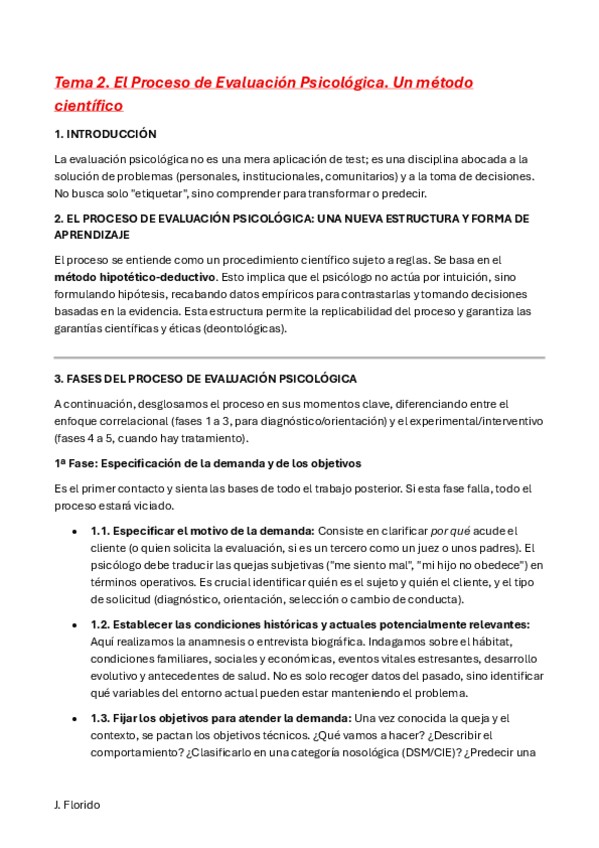 Tema 2. El Proceso de Evaluación Psicológica. Un método científico

1. INTRODUCCIÓN

La evaluación psicológica no es una mera aplicación de test; es una disciplina abocada a la solución de problemas (personales, institucionales, comunitarios) y a la toma de decisiones. No busca solo "etiquetar", sino comprender para transformar o predecir.

2. EL PROCESO DE EVALUACIÓN PSICOLÓGICA: UNA NUEVA ESTRUCTURA Y FORMA DE APRENDIZAJE

El proceso se entiende como un procedimiento científico sujeto a reglas. Se basa en el método hipotético-deductivo. Esto implica que el psicólogo no actúa por intuición, sino formulando hipótesis, recabando datos empíricos para contrastarlas y tomando decisiones basadas en la evidencia. Esta estructura permite la replicabilidad del proceso y garantiza las garantías científicas y éticas (deontológicas).

3. FASES DEL PROCESO DE EVALUACIÓN PSICOLÓGICA

A continuación, desglosamos el proceso en sus momentos clave, diferenciando entre el enfoque correlacional (fases 1 a 3, para diagnóstico/orientación) y el experimental/interventivo (fases 4 a 5, cuando hay tratamiento).

1ª Fase: Especificación de la demanda y de los objetivos

Es el primer contacto y sienta las bases de todo el trabajo posterior. Si esta fase falla, todo el proceso estará viciado.

• 1.1. Especificar el motivo de la demanda: Consiste en clarificar por qué acude el cliente (o quien solicita la evaluación, si es un tercero como un juez o unos padres). El psicólogo debe traducir las quejas subjetivas ("me siento mal", "mi hijo no obedece") en términos operativos. Es crucial identificar quién es el sujeto y quién el cliente, y el tipo de solicitud (diagnóstico, orientación, selección o cambio de conducta).

• 1.2. Establecer las condiciones históricas y actuales potencialmente relevantes: Aquí realizamos la anamnesis o entrevista biográfica. Indagamos sobre el hábitat, condiciones familiares, sociales y económicas, eventos vitales estresantes, desarrollo evolutivo y antecedentes de salud. No es solo recoger datos del pasado, sino identificar qué variables del entorno actual pueden estar manteniendo el problema.

• 1.3. Fijar los objetivos para atender la demanda: Una vez conocida la queja y el contexto, se pactan los objetivos técnicos. ¿Qué vamos a hacer? ¿Describir el comportamiento? ¿Clasificarlo en una categoría nosológica (DSM/CIE)? ¿Predecir una

J. Florido